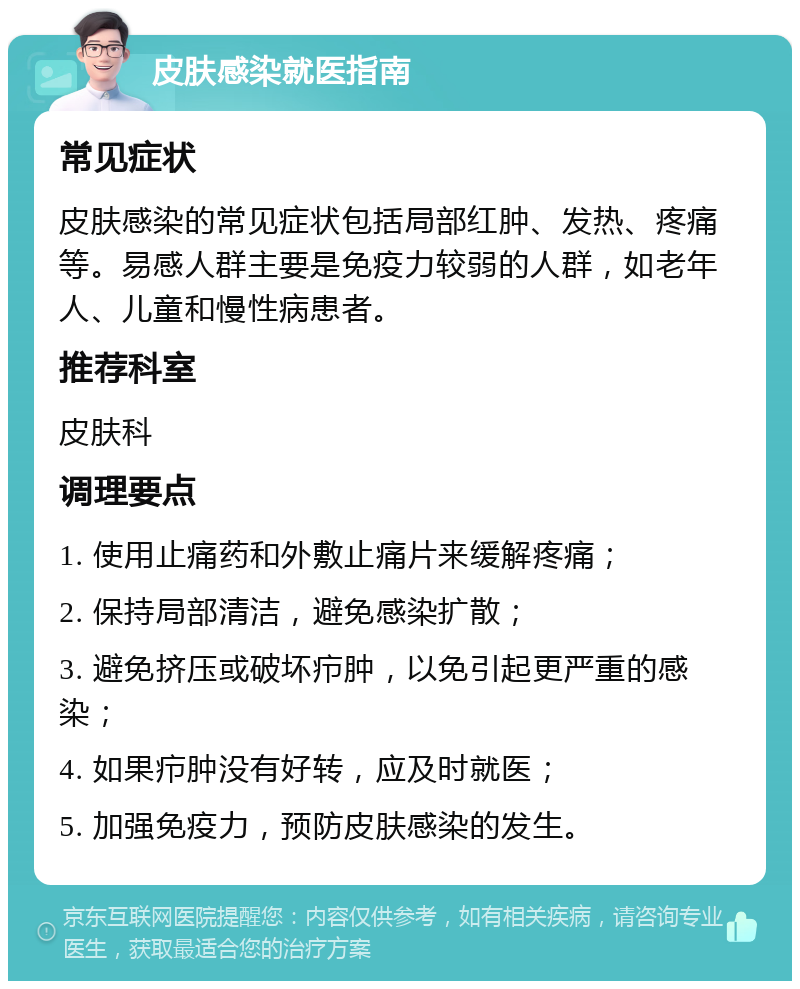 皮肤感染就医指南

常见症状

皮肤感染的常见症状包括局部红肿、发热、疼痛等。易感人群主要是免疫力较弱的人群，如老年人、儿童和慢性病患者。

推荐科室

皮肤科

调理要点

1. 使用止痛药和外敷止痛片来缓解疼痛；

2. 保持局部清洁，避免感染扩散；

3. 避免挤压或破坏疖肿，以免引起更严重的感染；

4. 如果疖肿没有好转，应及时就医；

5. 加强免疫力，预防皮肤感染的发生。

京东互联网医院提醒您：内容仅供参考，如有相关疾病，请咨询专业医生，获取最适合您的治疗方案